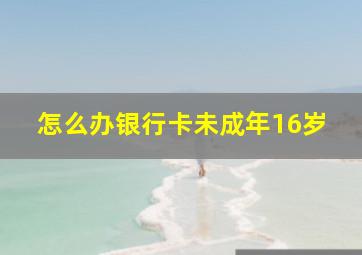 怎么办银行卡未成年16岁